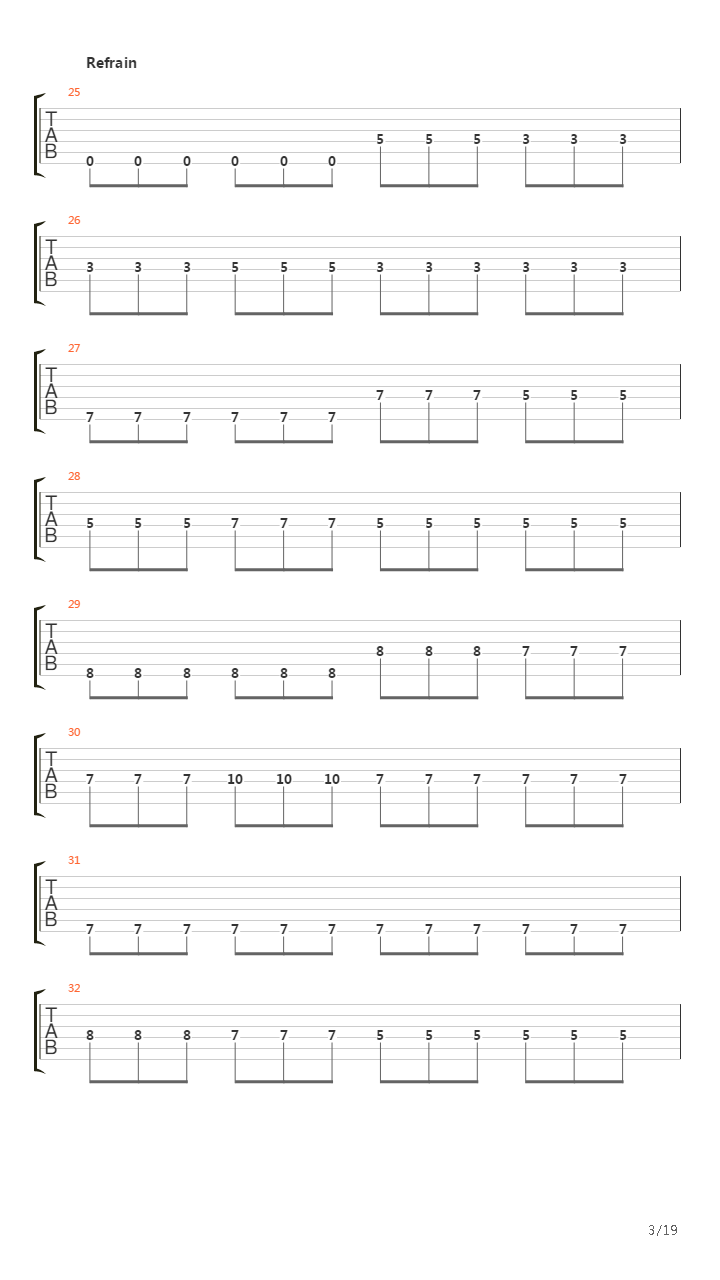 Refrain

25
T
A
B
0 0 0 0 0 0 5 5 5 3 3 3

26
T
A
B
3 3 3 5 5 5 3 3 3 3 3 3

27
T
A
B
7 7 7 7 7 7 7 7 7 5 5 5

28
T
A
B
5 5 5 7 7 7 5 5 5 5 5 5

29
T
A
B
8 8 8 8 8 8 8 8 8 7 7 7

30
T
A
B
7 7 7 10 10 10 7 7 7 7 7 7

31
T
A
B
7 7 7 7 7 7 7 7 7 7 7 7

32
T
A
B
8 8 8 7 7 7 5 5 5 5 5 5

3/19